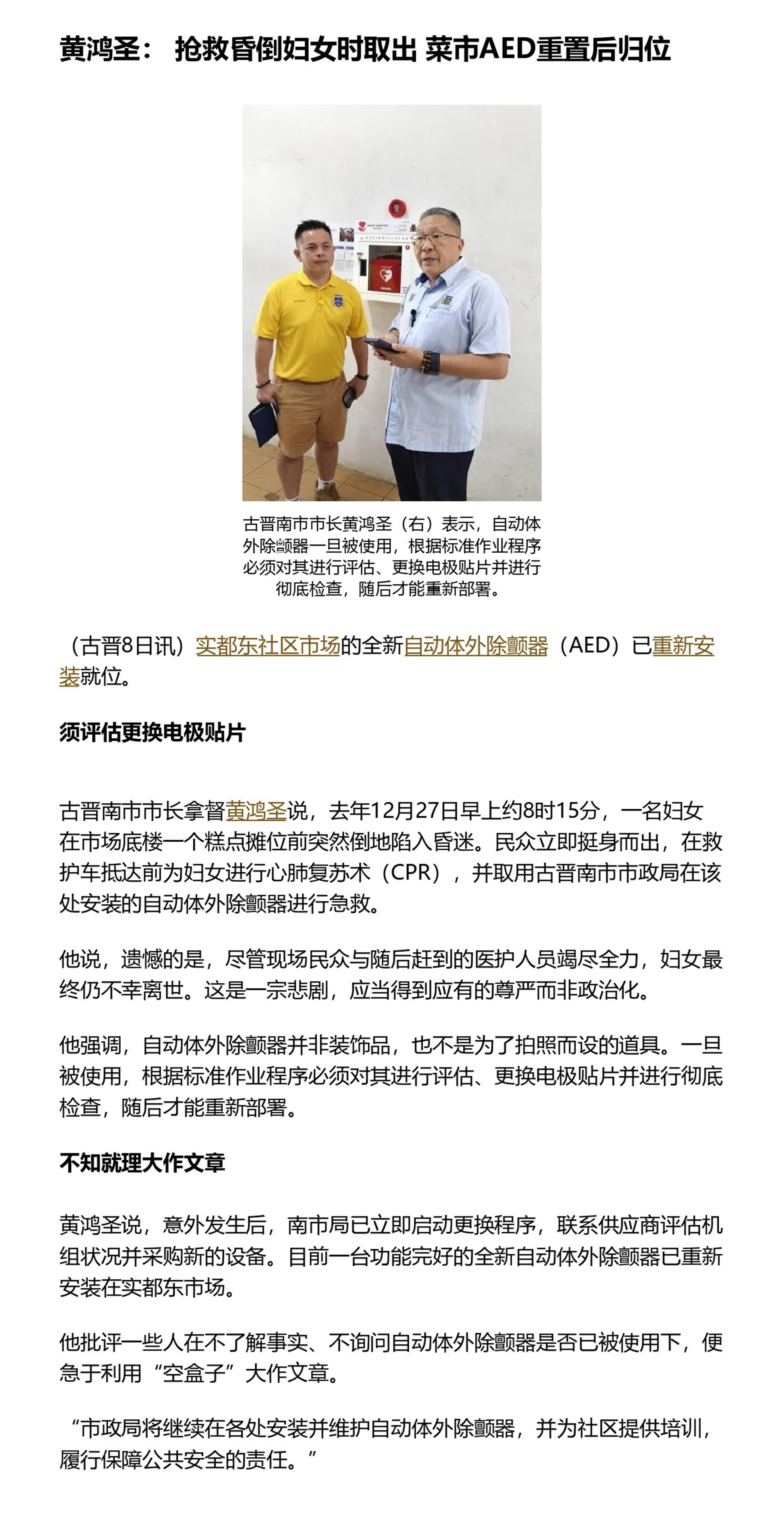 黄鸿圣： 抢救昏倒妇女时取出 菜市AED重置后归位

古晋南市市长黄鸿圣（右）表示，自动体外除颤器一旦被使用，根据标准作业程序必须对其进行评估、更换电极贴片并进行彻底检查，随后才能重新部署。

（古晋8日讯）实都东社区市场的全新自动体外除颤器（AED）已重新安装就位。

须评估更换电极贴片

古晋南市市长拿督黄鸿圣说，去年12月27日早上约8时15分，一名妇女在市场底楼一个糕点摊位前突然倒地陷入昏迷。民众立即挺身而出，在救护车抵达前为妇女进行心肺复苏术（CPR），并取用古晋南市市政局在该处安装的自动体外除颤器进行急救。

他说，遗憾的是，尽管现场民众与随后赶到的医护人员竭尽全力，妇女最终仍不幸离世。这是一宗悲剧，应当得到应有的尊严而非政治化。

他强调，自动体外除颤器并非装饰品，也不是为了拍照而设的道具。一旦被使用，根据标准作业程序必须对其进行评估、更换电极贴片并进行彻底检查，随后才能重新部署。

不知就理大作文章

黄鸿圣说，意外发生后，南市局已立即启动更换程序，联系供应商评估机组状况并采购新的设备。目前一台功能完好的全新自动体外除颤器已重新安装在实都东市场。

他批评一些人在不了解事实、不询问自动体外除颤器是否已被使用下，便急于利用“空盒子”大作文章。

“市政局将继续在各处安装并维护自动体外除颤器，并为社区提供培训，履行保障公共安全的责任。”